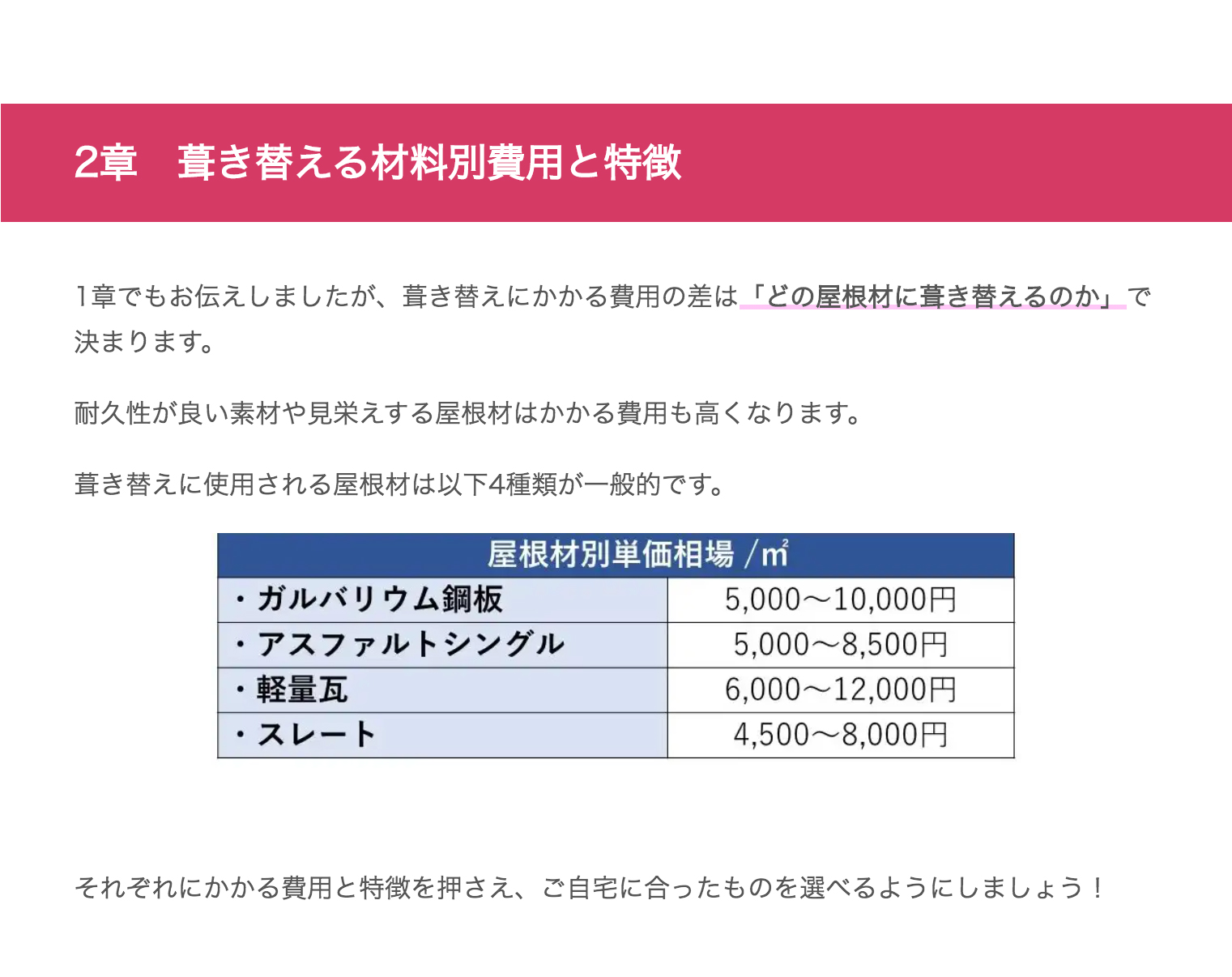 2章　葺き替える材料別費用と特徴

1章でもお伝えしましたが、葺き替えにかかる費用の差は「どの屋根材に葺き替えるのか」で決まります。

耐久性が良い素材や見栄えする屋根材はかかる費用も高くなります。

葺き替えに使用される屋根材は以下4種類が一般的です。

| 屋根材別単価相場 /㎡ | |
|---|---|
| ・ガルバリウム鋼板 | 5,000～10,000円 |
| ・アスファルトシングル | 5,000～8,500円 |
| ・軽量瓦 | 6,000～12,000円 |
| ・スレート | 4,500～8,000円 |

それぞれにかかる費用と特徴を押さえ、ご自宅に合ったものを選べるようにしましょう！